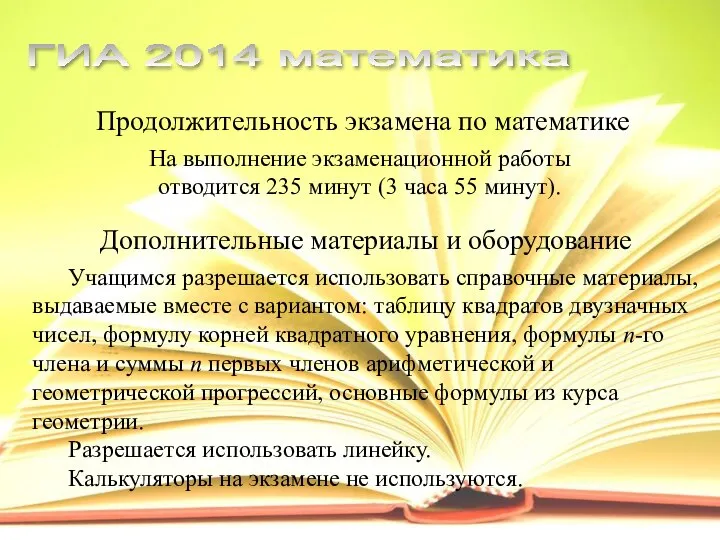 ГИА 2014 математика

Продолжительность экзамена по математике

На выполнение экзаменационной работы отводится 235 минут (3 часа 55 минут).

Дополнительные материалы и оборудование

Учащимся разрешается использовать справочные материалы, выдаваемые вместе с вариантом: таблицу квадратов двузначных чисел, формулу корней квадратного уравнения, формулы $n$-го члена и суммы $n$ первых членов арифметической и геометрической прогрессий, основные формулы из курса геометрии.

Разрешается использовать линейку.

Калькуляторы на экзамене не используются.